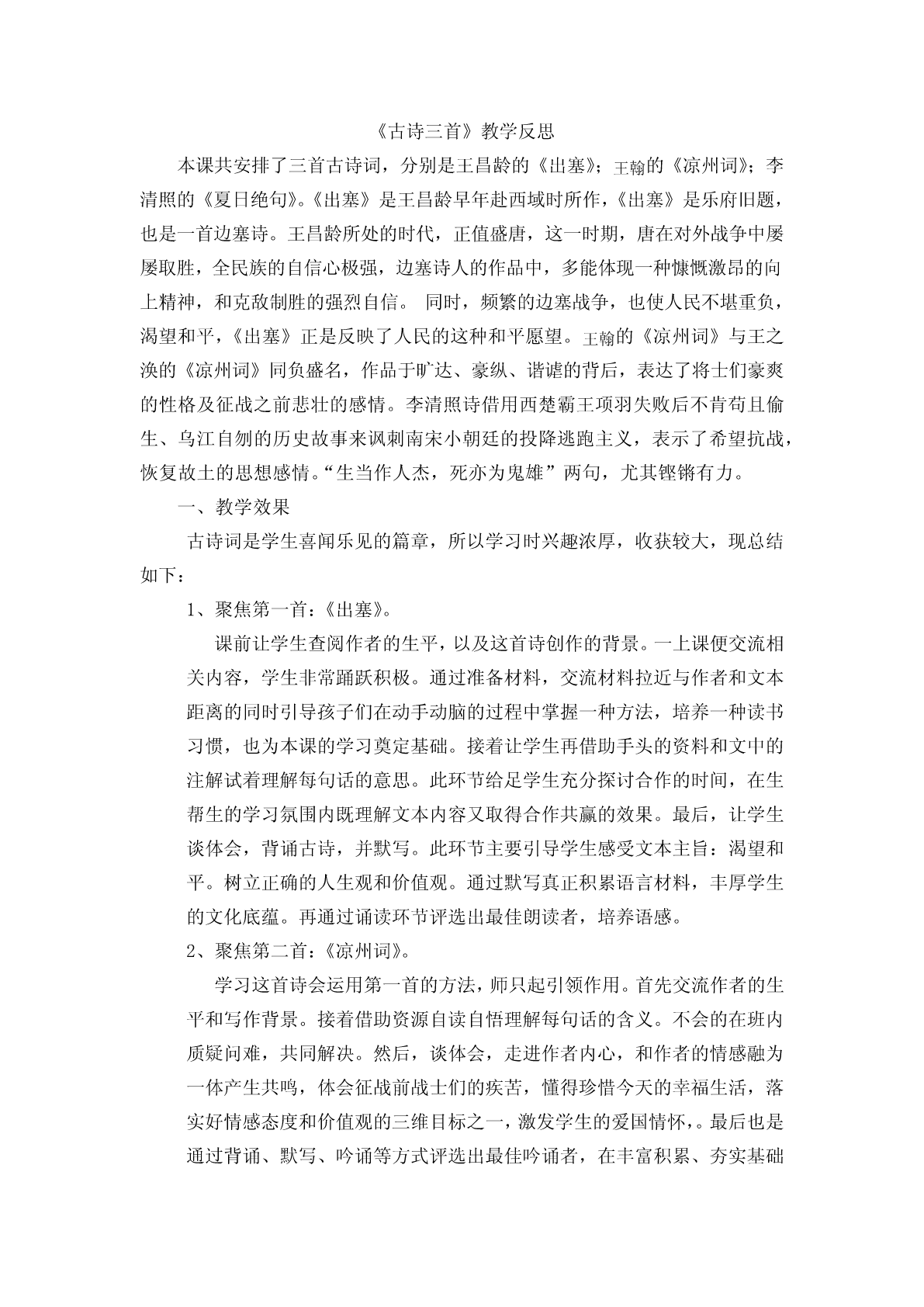 《古诗三首》教学反思

本课共安排了三首古诗词，分别是王昌龄的《出塞》；王翰的《凉州词》；李清照的《夏日绝句》。《出塞》是王昌龄早年赴西域时所作，《出塞》是乐府旧题，也是一首边塞诗。王昌龄所处的时代，正值盛唐，这一时期，唐在对外战争中屡屡取胜，全民族的自信心极强，边塞诗人的作品中，多能体现一种慷慨激昂的向上精神，和克敌制胜的强烈自信。 同时，频繁的边塞战争，也使人民不堪重负，渴望和平，《出塞》正是反映了人民的这种和平愿望。王翰的《凉州词》与王之涣的《凉州词》同负盛名，作品于旷达、豪纵、谐谑的背后，表达了将士们豪爽的性格及征战之前悲壮的感情。李清照诗借用西楚霸王项羽失败后不肯苟且偷生、乌江自刎的历史故事来讽刺南宋小朝廷的投降逃跑主义，表示了希望抗战，恢复故土的思想感情。“生当作人杰，死亦为鬼雄”两句，尤其铿锵有力。

一、教学效果

古诗词是学生喜闻乐见的篇章，所以学习时兴趣浓厚，收获较大，现总结如下：

1、聚焦第一首：《出塞》。

课前让学生查阅作者的生平，以及这首诗创作的背景。一上课便交流相关内容，学生非常踊跃积极。通过准备材料，交流材料拉近与作者和文本距离的同时引导孩子们在动手动脑的过程中掌握一种方法，培养一种读书习惯，也为本课的学习奠定基础。接着让学生再借助手头的资料和文中的注解试着理解每句话的意思。此环节给足学生充分探讨合作的时间，在生帮生的学习氛围内既理解文本内容又取得合作共赢的效果。最后，让学生谈体会，背诵古诗，并默写。此环节主要引导学生感受文本主旨：渴望和平。树立正确的人生观和价值观。通过默写真正积累语言材料，丰厚学生的文化底蕴。再通过诵读环节评选出最佳朗读者，培养语感。

2、聚焦第二首：《凉州词》。

学习这首诗会运用第一首的方法，师只起引领作用。首先交流作者的生平和写作背景。接着借助资源自读自悟理解每句话的含义。不会的在班内质疑问难，共同解决。然后，谈体会，走进作者内心，和作者的情感融为一体产生共鸣，体会征战前战士们的疾苦，懂得珍惜今天的幸福生活，落实好情感态度和价值观的三维目标之一，激发学生的爱国情怀，。最后也是通过背诵、默写、吟诵等方式评选出最佳吟诵者，在丰富积累、夯实基础